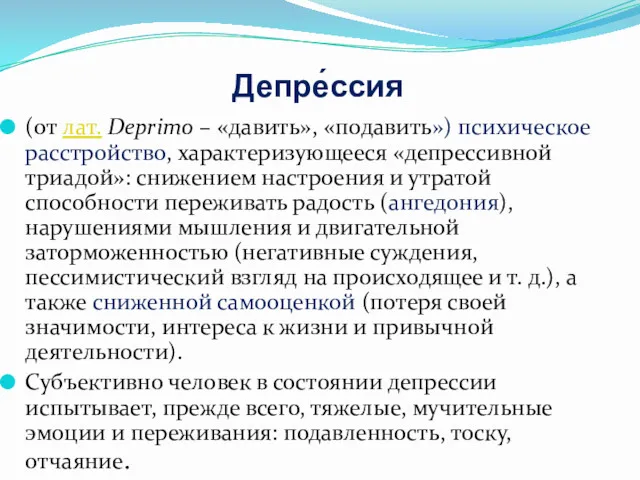 Депре́ссия

(от лат. Deprimo – «давить», «подавить») психическое расстройство, характеризующееся «депрессивной триадой»: снижением настроения и утратой способности переживать радость (ангедония), нарушениями мышления и двигательной заторможенностью (негативные суждения, пессимистический взгляд на происходящее и т. д.), а также сниженной самооценкой (потеря своей значимости, интереса к жизни и привычной деятельности).

Субъективно человек в состоянии депрессии испытывает, прежде всего, тяжелые, мучительные эмоции и переживания: подавленность, тоску, отчаяние.